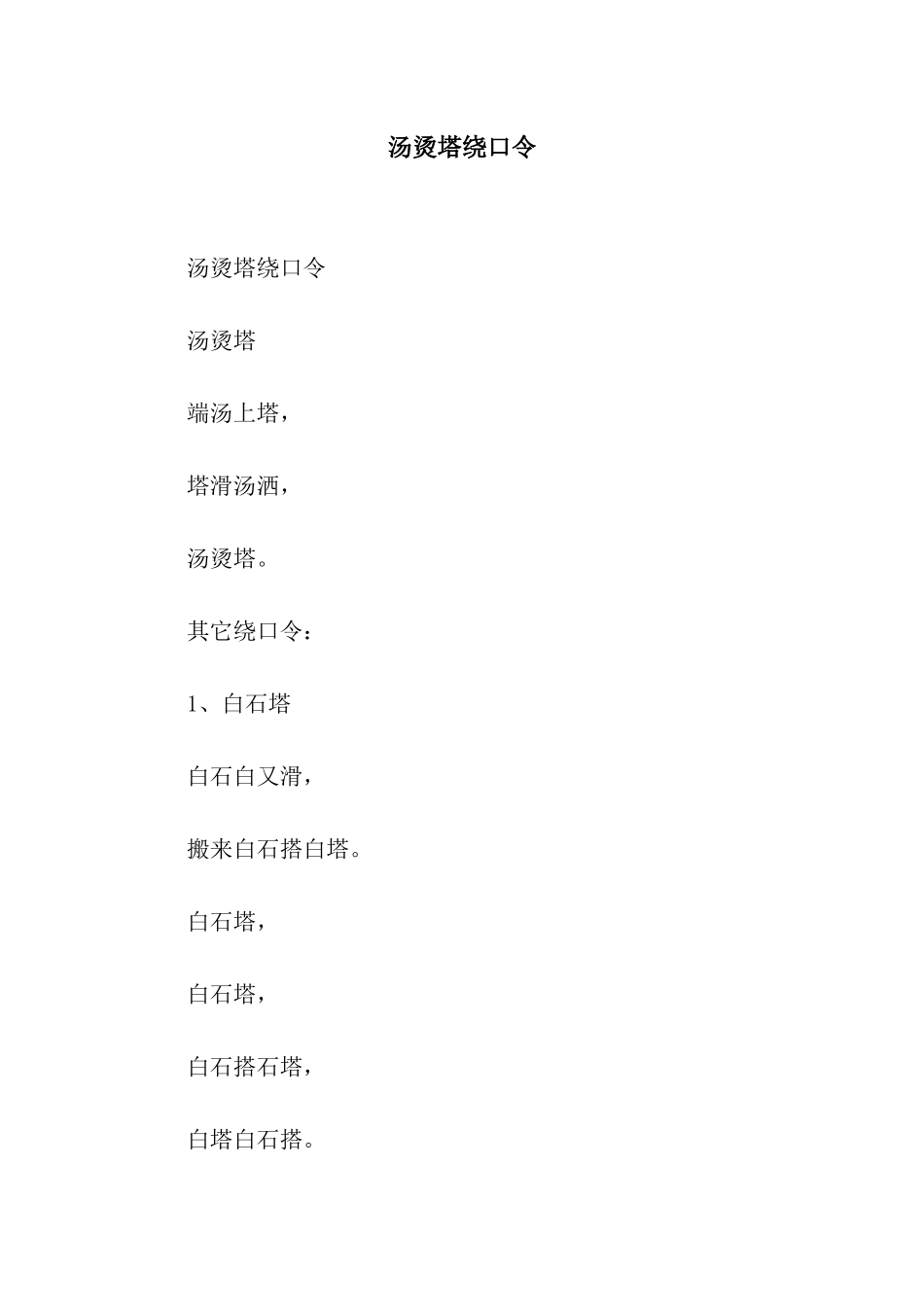 汤烫塔绕口令

汤烫塔绕口令

汤烫塔

端汤上塔，

塔滑汤洒，

汤烫塔。

其它绕口令：

1、白石塔

白石白又滑，

搬来白石搭白塔。

白石塔，

白石塔，

白石搭石塔，

白塔白石搭。